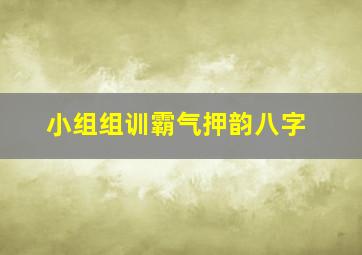 小组组训霸气押韵八字